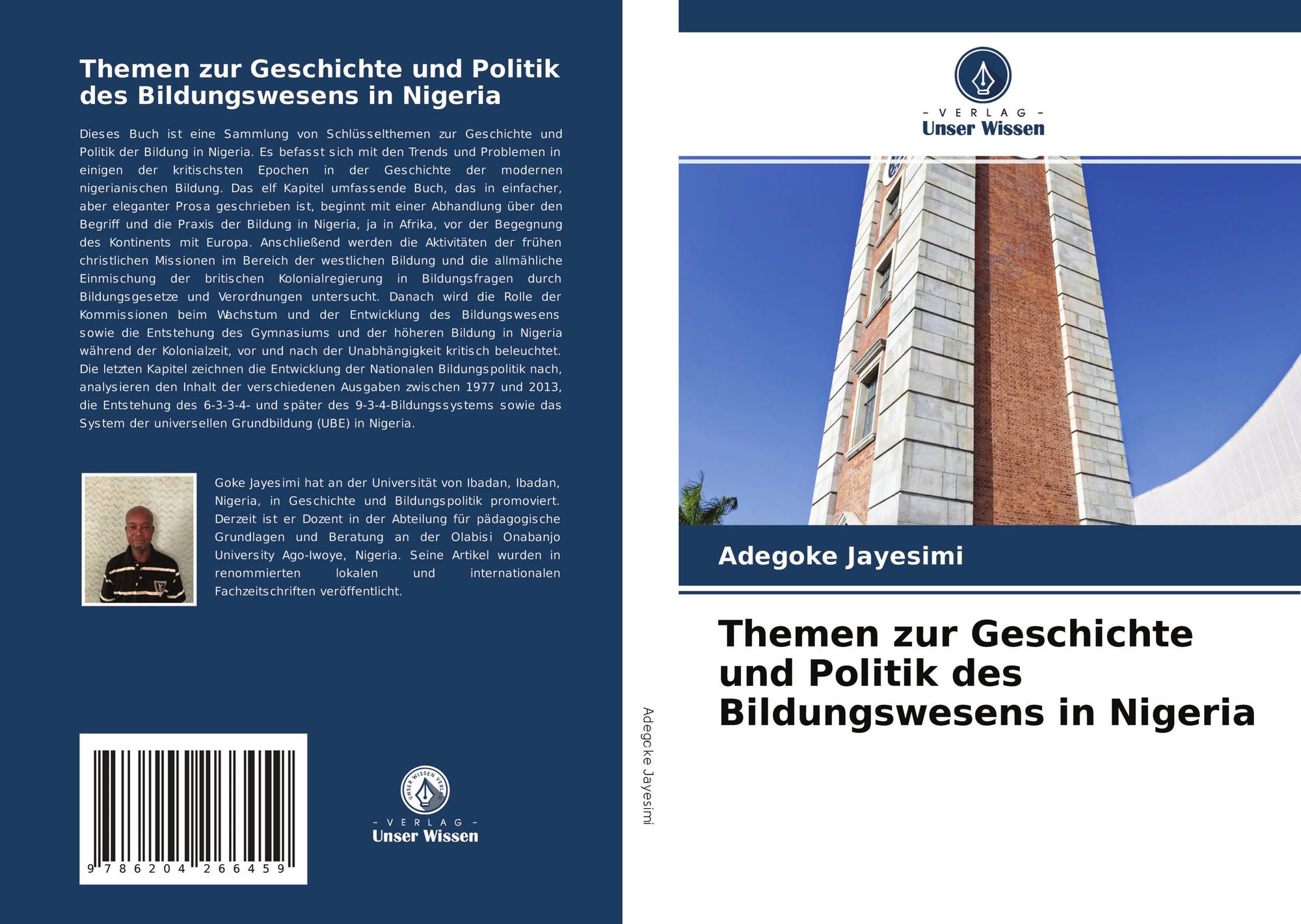 Themen zur Geschichte und Politik des Bildungswesens in Nigeria

Dieses Buch ist eine Sammlung von Schlüsselthemen zur Geschichte und Politik der Bildung in Nigeria. Es befasst sich mit den Trends und Problemen in einigen der kritischsten Epochen in der Geschichte der modernen nigerianischen Bildung. Das elf Kapitel umfassende Buch, das in einfacher, aber eleganter Prosa geschrieben ist, beginnt mit einer Abhandlung über den Begriff und die Praxis der Bildung in Nigeria, ja in Afrika, vor der Begegnung des Kontinents mit Europa. Anschließend werden die Aktivitäten der frühen christlichen Missionen im Bereich der westlichen Bildung und die allmähliche Einmischung der britischen Kolonialregierung in Bildungsfragen durch Bildungsgesetze und Verordnungen untersucht. Danach wird die Rolle der Kommissionen beim Wachstum und der Entwicklung des Bildungswesens sowie die Entstehung des Gymnasiums und der höheren Bildung in Nigeria während der Kolonialzeit, vor und nach der Unabhängigkeit kritisch beleuchtet. Die letzten Kapitel zeichnen die Entwicklung der Nationalen Bildungspolitik nach, analysieren den Inhalt der verschiedenen Ausgaben zwischen 1977 und 2013, die Entstehung des 6-3-3-4- und später des 9-3-4-Bildungssystems sowie das System der universellen Grundbildung (UBE) in Nigeria.

Goke Jayesimi hat an der Universität von Ibadan, Ibadan, Nigeria, in Geschichte und Bildungspolitik promoviert. Derzeit ist er Dozent in der Abteilung für pädagogische Grundlagen und Beratung an der Olabisi Onabanjo University Ago-Iwoye, Nigeria. Seine Artikel wurden in renommierten lokalen und internationalen Fachzeitschriften veröffentlicht.

9 786204 266459

UNSER WISSEN VERLAG
- VERLAG -
Unser Wissen

Adegoke Jayesimi

- VERLAG -
Unser Wissen

Adegoke Jayesimi

Themen zur Geschichte und Politik des Bildungswesens in Nigeria